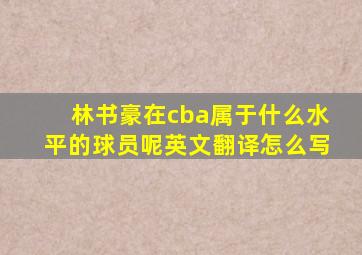 林书豪在cba属于什么水平的球员呢英文翻译怎么写